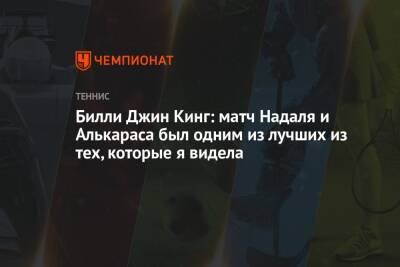 ЧЕМПИОНАТ

ТЕННИС

Билли Джин Кинг: матч Надаля и Алькараса был одним из лучших из тех, которые я видела